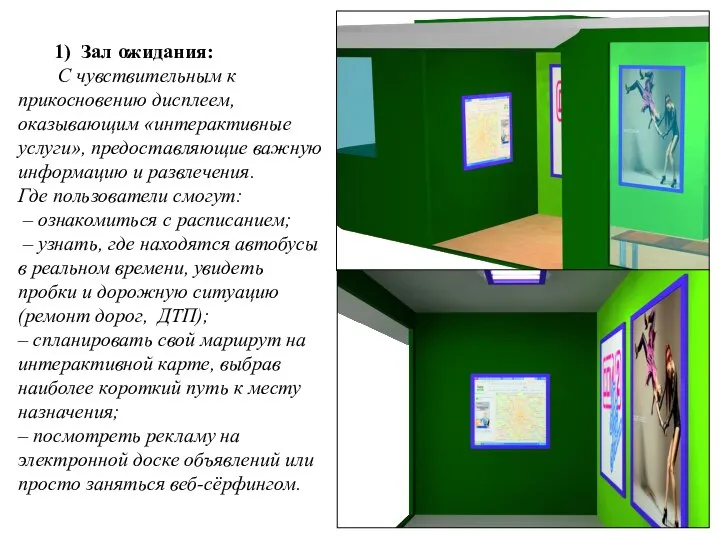 1) Зал ожидания:

С чувствительным к прикосновению дисплеем, оказывающим «интерактивные услуги», предоставляющие важную информацию и развлечения.
Где пользователи смогут:
– ознакомиться с расписанием;
– узнать, где находятся автобусы в реальном времени, увидеть пробки и дорожную ситуацию (ремонт дорог, ДТП);
– спланировать свой маршрут на интерактивной карте, выбрав наиболее короткий путь к месту назначения;
– посмотреть рекламу на электронной доске объявлений или просто заняться веб-сёрфингом.